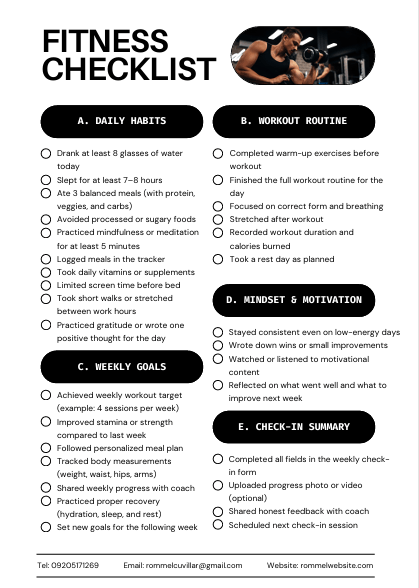 FITNESS CHECKLIST

A. DAILY HABITS

Drank at least 8 glasses of water today
Slept for at least 7–8 hours
Ate 3 balanced meals (with protein, veggies, and carbs)
Avoided processed or sugary foods
Practiced mindfulness or meditation for at least 5 minutes
Logged meals in the tracker
Took daily vitamins or supplements
Limited screen time before bed
Took short walks or stretched between work hours
Practiced gratitude or wrote one positive thought for the day

C. WEEKLY GOALS

Achieved weekly workout target (example: 4 sessions per week)
Improved stamina or strength compared to last week
Followed personalized meal plan
Tracked body measurements (weight, waist, hips, arms)
Shared weekly progress with coach
Practiced proper recovery (hydration, sleep, and rest)
Set new goals for the following week

B. WORKOUT ROUTINE

Completed warm-up exercises before workout
Finished the full workout routine for the day
Focused on correct form and breathing
Stretched after workout
Recorded workout duration and calories burned
Took a rest day as planned

D. MINDSET & MOTIVATION

Stayed consistent even on low-energy days
Wrote down wins or small improvements
Watched or listened to motivational content
Reflected on what went well and what to improve next week

E. CHECK-IN SUMMARY

Completed all fields in the weekly check-in form
Uploaded progress photo or video (optional)
Shared honest feedback with coach
Scheduled next check-in session

Tel: 09205171269 Email: rommelcuvillar@gmail.com Website: rommelwebsite.com